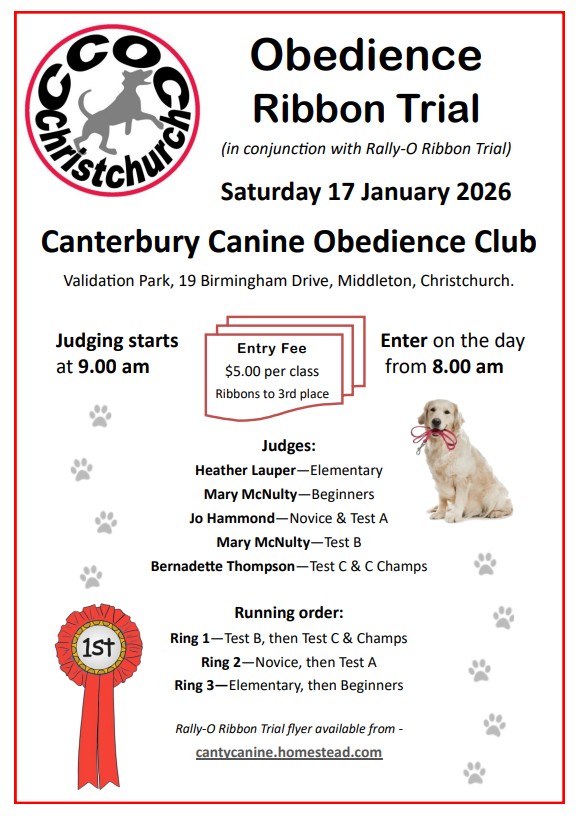 CCOC
christchurch

Obedience
Ribbon Trial

(in conjunction with Rally-O Ribbon Trial)

Saturday 17 January 2026

Canterbury Canine Obedience Club

Validation Park, 19 Birmingham Drive, Middleton, Christchurch.

Judging starts
at 9.00 am

Entry Fee
$5.00 per class
Ribbons to 3rd place

Enter on the day
from 8.00 am

Judges:
Heather Lauper—Elementary
Mary McNulty—Beginners
Jo Hammond—Novice & Test A
Mary McNulty—Test B
Bernadette Thompson—Test C & C Champs

Running order:
Ring 1—Test B, then Test C & Champs
Ring 2—Novice, then Test A
Ring 3—Elementary, then Beginners

1st

Rally-O Ribbon Trial flyer available from -
cantycanine.homestead.com